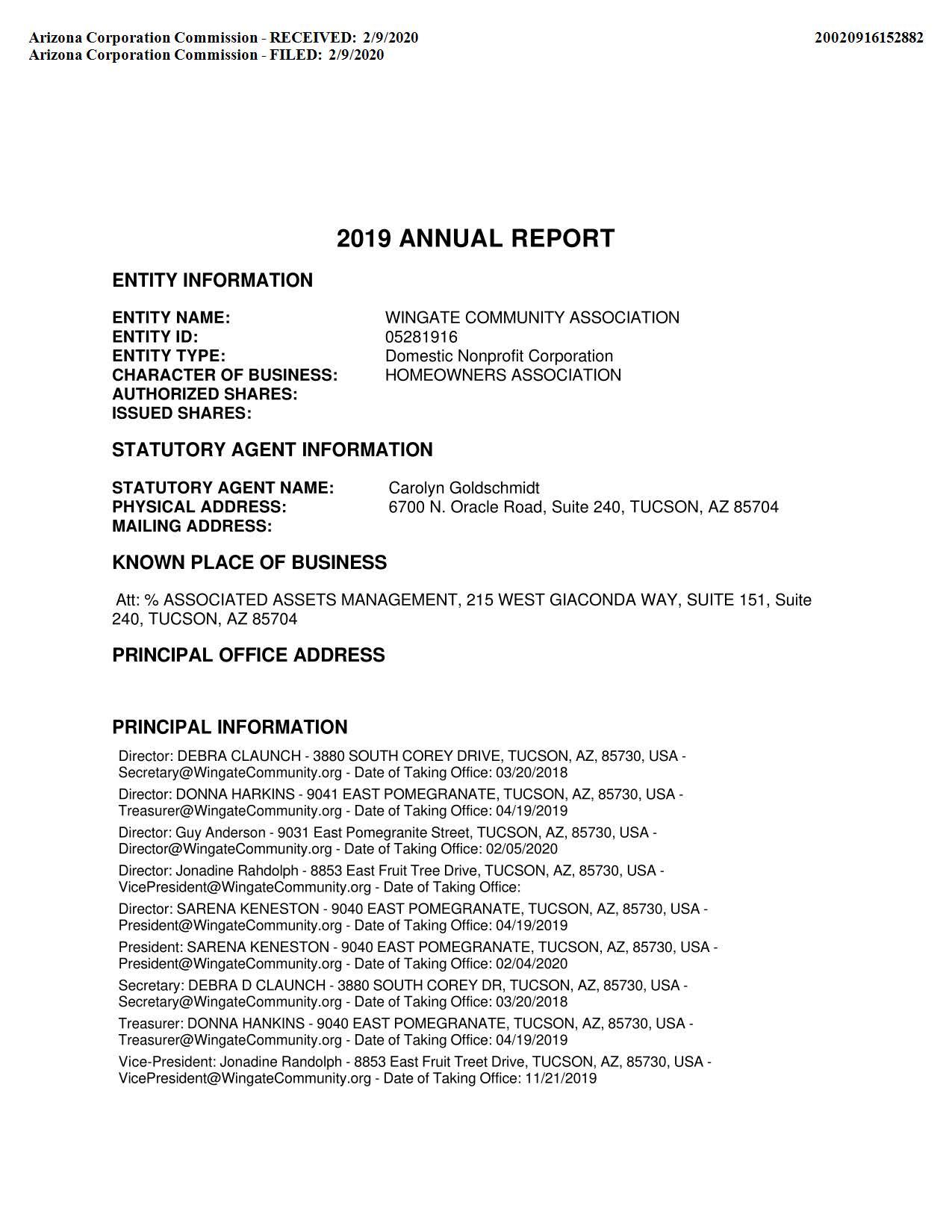 Arizona Corporation Commission - RECEIVED: 2/9/2020
Arizona Corporation Commission - FILED: 2/9/2020

20020916152882

2019 ANNUAL REPORT

ENTITY INFORMATION

ENTITY NAME: WINGATE COMMUNITY ASSOCIATION
ENTITY ID: 05281916
ENTITY TYPE: Domestic Nonprofit Corporation
CHARACTER OF BUSINESS: HOMEOWNERS ASSOCIATION
AUTHORIZED SHARES:
ISSUED SHARES:

STATUTORY AGENT INFORMATION

STATUTORY AGENT NAME: Carolyn Goldschmidt
PHYSICAL ADDRESS: 6700 N. Oracle Road, Suite 240, TUCSON, AZ 85704
MAILING ADDRESS:

KNOWN PLACE OF BUSINESS

Att: % ASSOCIATED ASSETS MANAGEMENT, 215 WEST GIACONDA WAY, SUITE 151, Suite 240, TUCSON, AZ 85704

PRINCIPAL OFFICE ADDRESS

PRINCIPAL INFORMATION

Director: DEBRA CLAUNCH - 3880 SOUTH COREY DRIVE, TUCSON, AZ, 85730, USA - Secretary@WingateCommunity.org - Date of Taking Office: 03/20/2018

Director: DONNA HARKINS - 9041 EAST POMEGRANATE, TUCSON, AZ, 85730, USA - Treasurer@WingateCommunity.org - Date of Taking Office: 04/19/2019

Director: Guy Anderson - 9031 East Pomegranite Street, TUCSON, AZ, 85730, USA - Director@WingateCommunity.org - Date of Taking Office: 02/05/2020

Director: Jonadine Rahdolph - 8853 East Fruit Tree Drive, TUCSON, AZ, 85730, USA - VicePresident@WingateCommunity.org - Date of Taking Office:

Director: SARENA KENESTON - 9040 EAST POMEGRANATE, TUCSON, AZ, 85730, USA - President@WingateCommunity.org - Date of Taking Office: 04/19/2019

President: SARENA KENESTON - 9040 EAST POMEGRANATE, TUCSON, AZ, 85730, USA - President@WingateCommunity.org - Date of Taking Office: 02/04/2020

Secretary: DEBRA D CLAUNCH - 3880 SOUTH COREY DR, TUCSON, AZ, 85730, USA - Secretary@WingateCommunity.org - Date of Taking Office: 03/20/2018

Treasurer: DONNA HANKINS - 9040 EAST POMEGRANATE, TUCSON, AZ, 85730, USA - Treasurer@WingateCommunity.org - Date of Taking Office: 04/19/2019

Vice-President: Jonadine Randolph - 8853 East Fruit Treet Drive, TUCSON, AZ, 85730, USA - VicePresident@WingateCommunity.org - Date of Taking Office: 11/21/2019